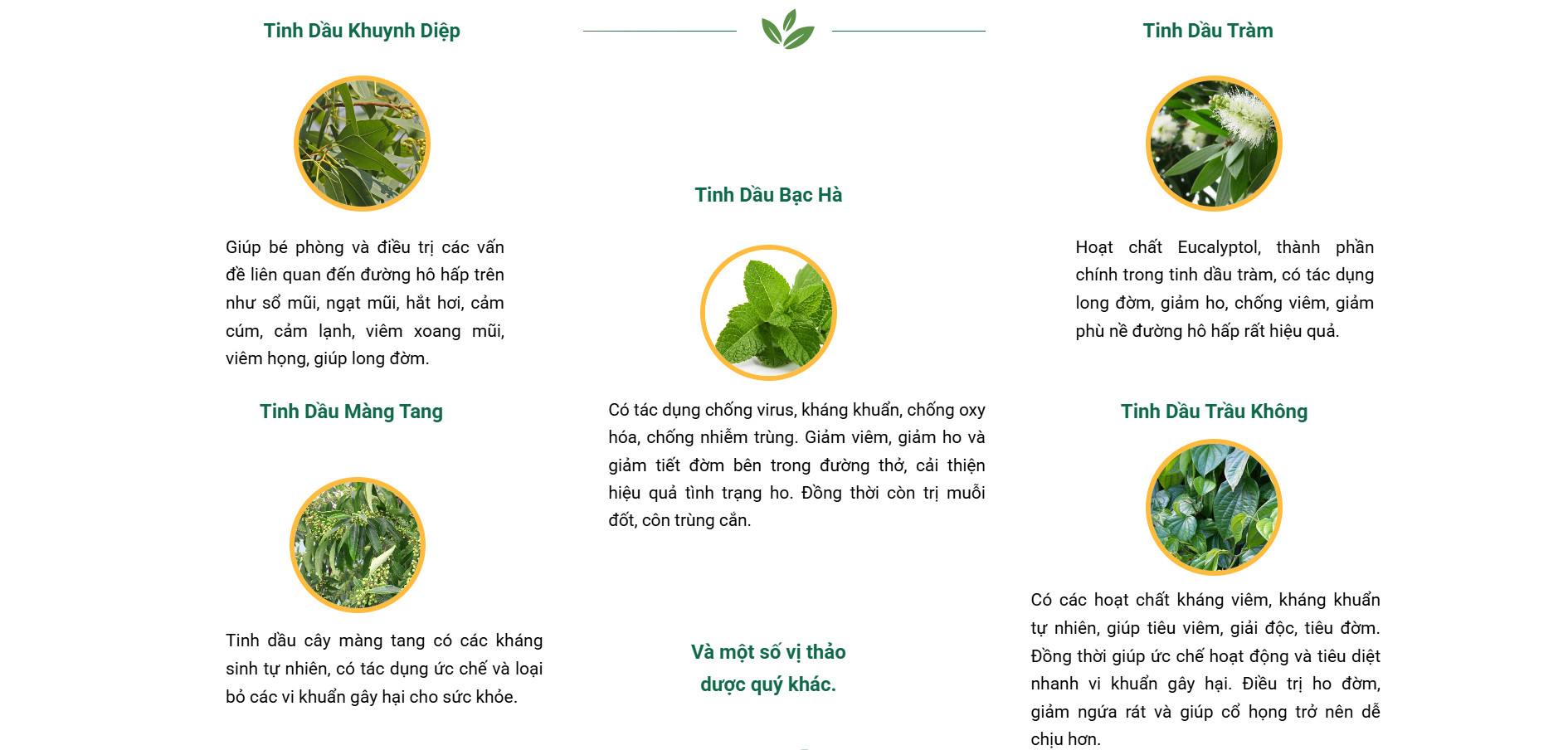 Tinh Dầu Khuynh Diệp

Giúp bé phòng và điều trị các vấn đề liên quan đến đường hô hấp trên như sổ mũi, ngạt mũi, hắt hơi, cảm cúm, cảm lạnh, viêm xoang mũi, viêm họng, giúp long đờm.

Tinh Dầu Màng Tang

Tinh dầu cây màng tang có các kháng sinh tự nhiên, có tác dụng ức chế và loại bỏ các vi khuẩn gây hại cho sức khỏe.

Tinh Dầu Bạc Hà

Có tác dụng chống virus, kháng khuẩn, chống oxy hóa, chống nhiễm trùng. Giảm viêm, giảm ho và giảm tiết đờm bên trong đường thở, cải thiện hiệu quả tình trạng ho. Đồng thời còn trị muỗi đốt, côn trùng cắn.

Và một số vị thảo dược quý khác.

Tinh Dầu Tràm

Hoạt chất Eucalyptol, thành phần chính trong tinh dầu tràm, có tác dụng long đờm, giảm ho, chống viêm, giảm phù nề đường hô hấp rất hiệu quả.

Tinh Dầu Trầu Không

Có các hoạt chất kháng viêm, kháng khuẩn tự nhiên, giúp tiêu viêm, giải độc, tiêu đờm. Đồng thời giúp ức chế hoạt động và tiêu diệt nhanh vi khuẩn gây hại. Điều trị ho đờm, giảm ngứa rát và giúp cổ họng trở nên dễ chịu hơn.